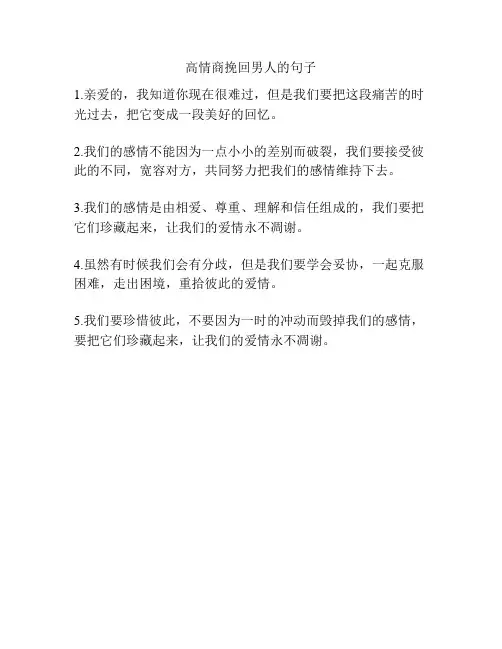 高情商挽回男人的句子

1.亲爱的，我知道你现在很难过，但是我们要把这段痛苦的时光过去，把它变成一段美好的回忆。

2.我们的感情不能因为一点小小的差别而破裂，我们要接受彼此的不同，宽容对方，共同努力把我们的感情维持下去。

3.我们的感情是由相爱、尊重、理解和信任组成的，我们要把它们珍藏起来，让我们的爱情永不凋谢。

4.虽然有时候我们会有分歧，但是我们要学会妥协，一起克服困难，走出困境，重拾彼此的爱情。

5.我们要珍惜彼此，不要因为一时的冲动而毁掉我们的感情，要把它们珍藏起来，让我们的爱情永不凋谢。